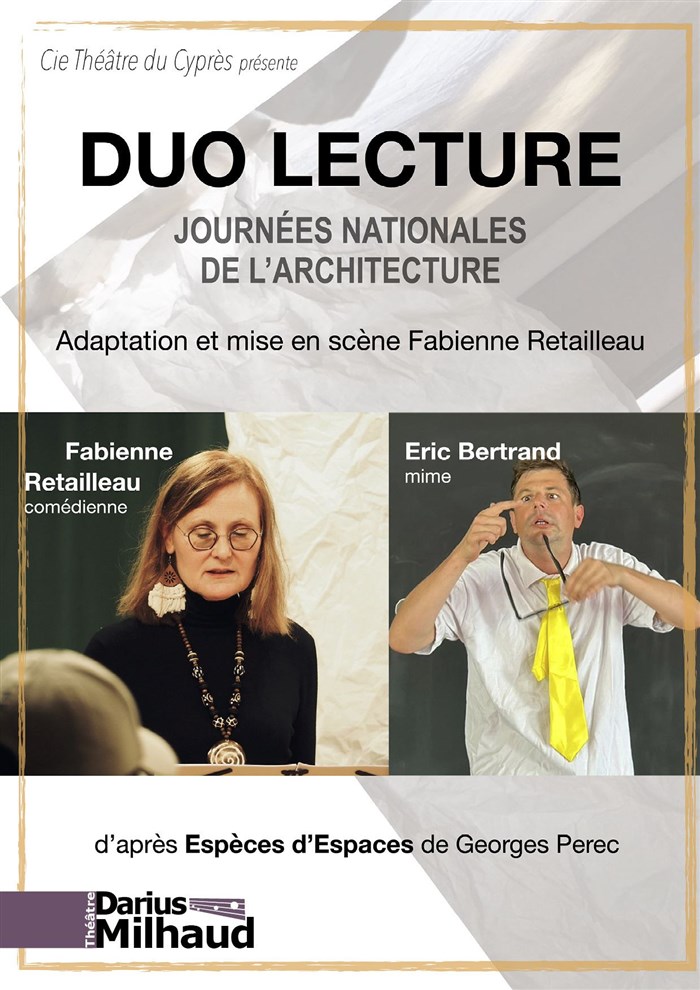 Cie Théâtre du Cyprès présente

DUO LECTURE

JOURNÉES NATIONALES
DE L'ARCHITECTURE

Adaptation et mise en scène Fabienne Retailleau

Fabienne
Retailleau
comédienne

Eric Bertrand
mime

d'après Espèces d'Espaces de Georges Perec

Théâtre
Darius
Milhaud